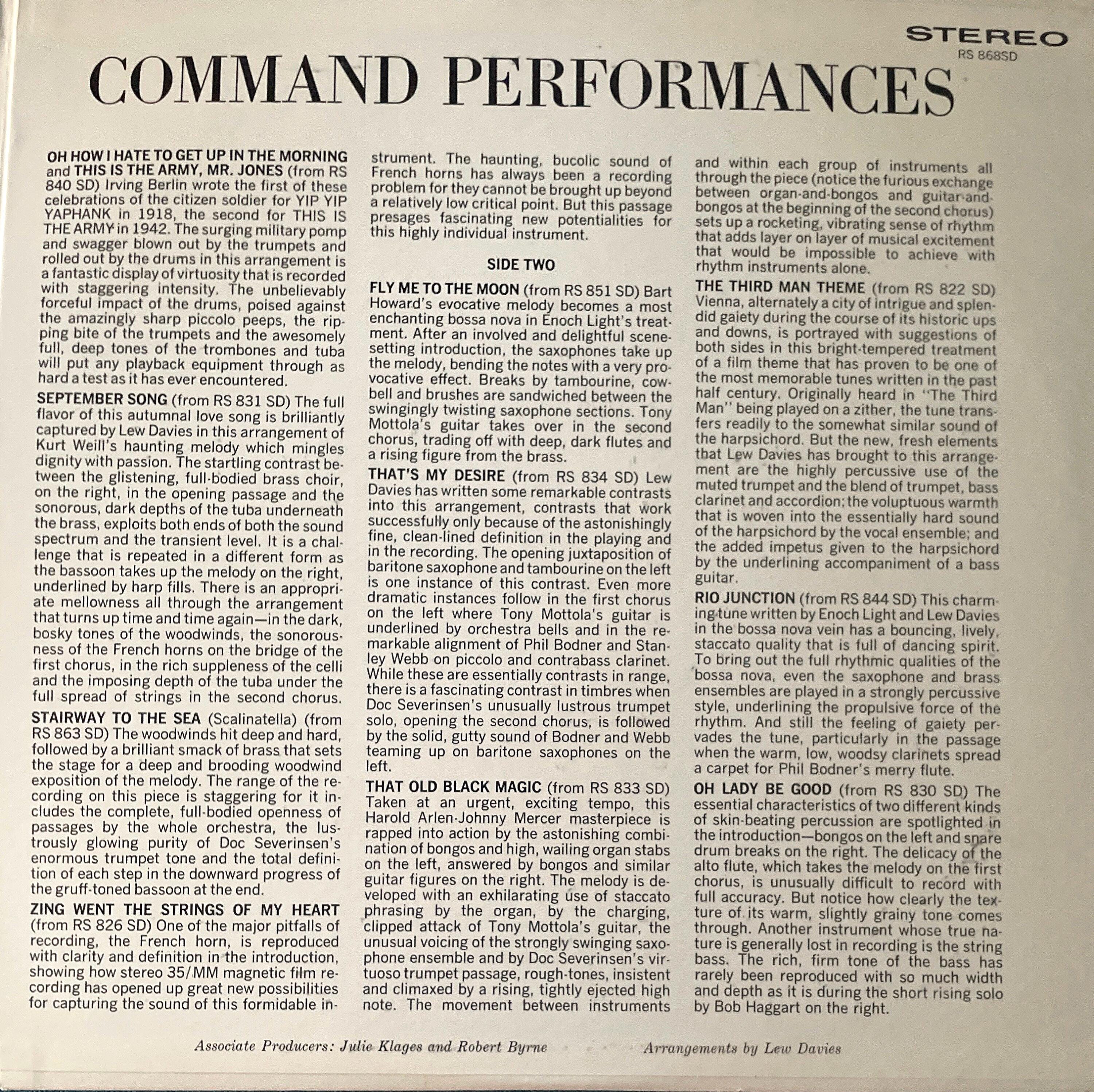 STEREO
RS 868SD

COMMAND PERFORMANCES

OH HOW I HATE TO GET UP IN THE MORNING and THIS IS THE ARMY, MR. JONES (from RS 840 SD) Irving Berlin wrote the first of these celebrations of the citizen soldier for YIP YIP YAPHANK in 1918, the second for THIS IS THE ARMY in 1942. The surging military pomp and swagger blown out by the trumpets and rolled out by the drums in this arrangement is a fantastic display of virtuosity that is recorded with staggering intensity. The unbelievably forceful impact of the drums, poised against the amazingly sharp piccolo peeps, the ripping bite of the trumpets and the awesomely full, deep tones of the trombones and tuba will put any playback equipment through as hard a test as it has ever encountered.

SEPTEMBER SONG (from RS 831 SD) The full flavor of this autumnal love song is brilliantly captured by Lew Davies in this arrangement of Kurt Weill's haunting melody which mingles dignity with passion. The startling contrast between the glistening, full-bodied brass choir, on the right, in the opening passage and the sonorous, dark depths of the tuba underneath the brass, exploits both ends of both the sound spectrum and the transient level. It is a challenge that is repeated in a different form as the bassoon takes up the melody on the right, underlined by harp fills. There is an appropriate mellowness all through the arrangement that turns up time and time again—in the dark, bosky tones of the woodwinds, the sonorousness of the French horns on the bridge of the first chorus, in the rich suppleness of the celli and the imposing depth of the tuba under the full spread of strings in the second chorus.

STAIRWAY TO THE SEA (Scalinatella) (from RS 863 SD) The woodwinds hit deep and hard, followed by a brilliant smack of brass that sets the stage for a deep and brooding woodwind exposition of the melody. The range of the recording on this piece is staggering for it includes the complete, full-bodied openness of passages by the whole orchestra, the lustrously glowing purity of Doc Severinsen's enormous trumpet tone and the total definition of each step in the downward progress of the gruff-toned bassoon at the end.

ZING WENT THE STRINGS OF MY HEART (from RS 826 SD) One of the major pitfalls of recording, the French horn, is reproduced with clarity and definition in the introduction, showing how stereo 35/MM magnetic film recording has opened up great new possibilities for capturing the sound of this formidable instrument. The haunting, bucolic sound of French horns has always been a recording problem for they cannot be brought up beyond a relatively low critical point. But this passage presages fascinating new potentialities for this highly individual instrument.

SIDE TWO

FLY ME TO THE MOON (from RS 851 SD) Bart Howard's evocative melody becomes a most enchanting bossa nova in Enoch Light's treatment. After an involved and delightful scene-setting introduction, the saxophones take up the melody, bending the notes with a very provocative effect. Breaks by tambourine, cowbell and brushes are sandwiched between the swingingly twisting saxophone sections. Tony Mottola's guitar takes over in the second chorus, trading off with deep, dark flutes and a rising figure from the brass.

THAT'S MY DESIRE (from RS 834 SD) Lew Davies has written some remarkable contrasts into this arrangement, contrasts that work successfully only because of the astonishingly fine, clean-lined definition in the playing and in the recording. The opening juxtaposition of baritone saxophone and tambourine on the left is one instance of this contrast. Even more dramatic instances follow in the first chorus on the left where Tony Mottola's guitar is underlined by orchestra bells and in the remarkable alignment of Phil Bodner and Stanley Webb on piccolo and contrabass clarinet. While these are essentially contrasts in range, there is a fascinating contrast in timbres when Doc Severinsen's unusually lustrous trumpet solo, opening the second chorus, is followed by the solid, gutty sound of Bodner and Webb teaming up on baritone saxophones on the left.

THAT OLD BLACK MAGIC (from RS 833 SD) Taken at an urgent, exciting tempo, this Harold Arlen-Johnny Mercer masterpiece is rapped into action by the astonishing combination of bongos and high, wailing organ stabs on the left, answered by bongos and similar guitar figures on the right. The melody is developed with an exhilarating use of staccato phrasing by the organ, by the charging, clipped attack of Tony Mottola's guitar, the unusual voicing of the strongly swinging saxophone ensemble and by Doc Severinsen's virtuoso trumpet passage, rough-tones, insistent and climaxed by a rising, tightly ejected high note. The movement between instruments and within each group of instruments all through the piece (notice the furious exchange between organ-and-bongos and guitar-and-bongos at the beginning of the second chorus) sets up a rocketing, vibrating sense of rhythm that adds layer on layer of musical excitement that would be impossible to achieve with rhythm instruments alone.

THE THIRD MAN THEME (from RS 822 SD) Vienna, alternately a city of intrigue and splendid gaiety during the course of its historic ups and downs, is portrayed with suggestions of both sides in this bright-tempered treatment of a film theme that has proven to be one of the most memorable tunes written in the past half century. Originally heard in "The Third Man" being played on a zither, the tune transfers readily to the somewhat similar sound of the harpsichord. But the new, fresh elements that Lew Davies has brought to this arrangement are the highly percussive use of the muted trumpet and the blend of trumpet, bass clarinet and accordion; the voluptuous warmth that is woven into the essentially hard sound of the harpsichord by the vocal ensemble; and the added impetus given to the harpsichord by the underlining accompaniment of a bass guitar.

RIO JUNCTION (from RS 844 SD) This charming tune written by Enoch Light and Lew Davies in the bossa nova vein has a bouncing, lively, staccato quality that is full of dancing spirit. To bring out the full rhythmic qualities of the bossa nova, even the saxophone and brass ensembles are played in a strongly percussive style, underlining the propulsive force of the rhythm. And still the feeling of gaiety pervades the tune, particularly in the passage when the warm, low, woodsy clarinets spread a carpet for Phil Bodner's merry flute.

OH LADY BE GOOD (from RS 830 SD) The essential characteristics of two different kinds of skin-beating percussion are spotlighted in the introduction—bongos on the left and snare drum breaks on the right. The delicacy of the alto flute, which takes the melody on the first chorus, is unusually difficult to record with full accuracy. But notice how clearly the texture of its warm, slightly grainy tone comes through. Another instrument whose true nature is generally lost in recording is the string bass. The rich, firm tone of the bass has rarely been reproduced with so much width and depth as it is during the short rising solo by Bob Haggart on the right.

Associate Producers: Julie Klages and Robert Byrne

Arrangements by Lew Davies